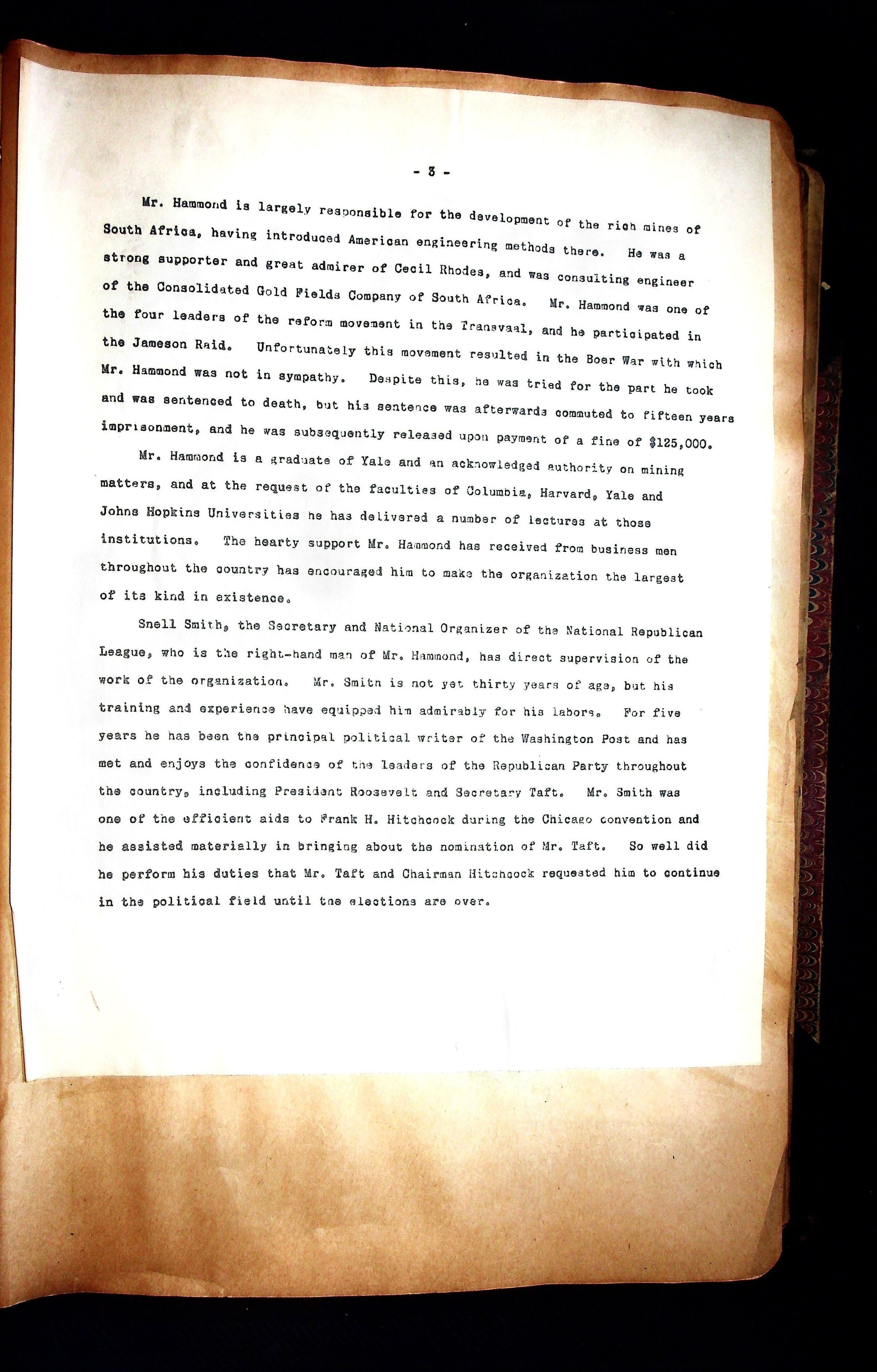 - 3 -

Mr. Hammond is largely responsible for the development of the rich mines of South Africa, having introduced American engineering methods there. He was a strong supporter and great admirer of Cecil Rhodes, and was consulting engineer of the Consolidated Gold Fields Company of South Africa. Mr. Hammond was one of the four leaders of the reform movement in the Transvaal, and he participated in the Jameson Raid. Unfortunately this movement resulted in the Boer War with which Mr. Hammond was not in sympathy. Despite this, he was tried for the part he took and was sentenced to death, but his sentence was afterwards commuted to fifteen years imprisonment, and he was subsequently released upon payment of a fine of $125,000.

Mr. Hammond is a graduate of Yale and an acknowledged authority on mining matters, and at the request of the faculties of Columbia, Harvard, Yale and Johns Hopkins Universities he has delivered a number of lectures at those institutions. The hearty support Mr. Hammond has received from business men throughout the country has encouraged him to make the organization the largest of its kind in existence.

Snell Smith, the Secretary and National Organizer of the National Republican League, who is the right-hand man of Mr. Hammond, has direct supervision of the work of the organization. Mr. Smith is not yet thirty years of age, but his training and experience have equipped him admirably for his labors. For five years he has been the principal political writer of the Washington Post and has met and enjoys the confidence of the leaders of the Republican Party throughout the country, including President Roosevelt and Secretary Taft. Mr. Smith was one of the efficient aids to Frank H. Hitchcock during the Chicago convention and he assisted materially in bringing about the nomination of Mr. Taft. So well did he perform his duties that Mr. Taft and Chairman Hitchcock requested him to continue in the political field until the elections are over.